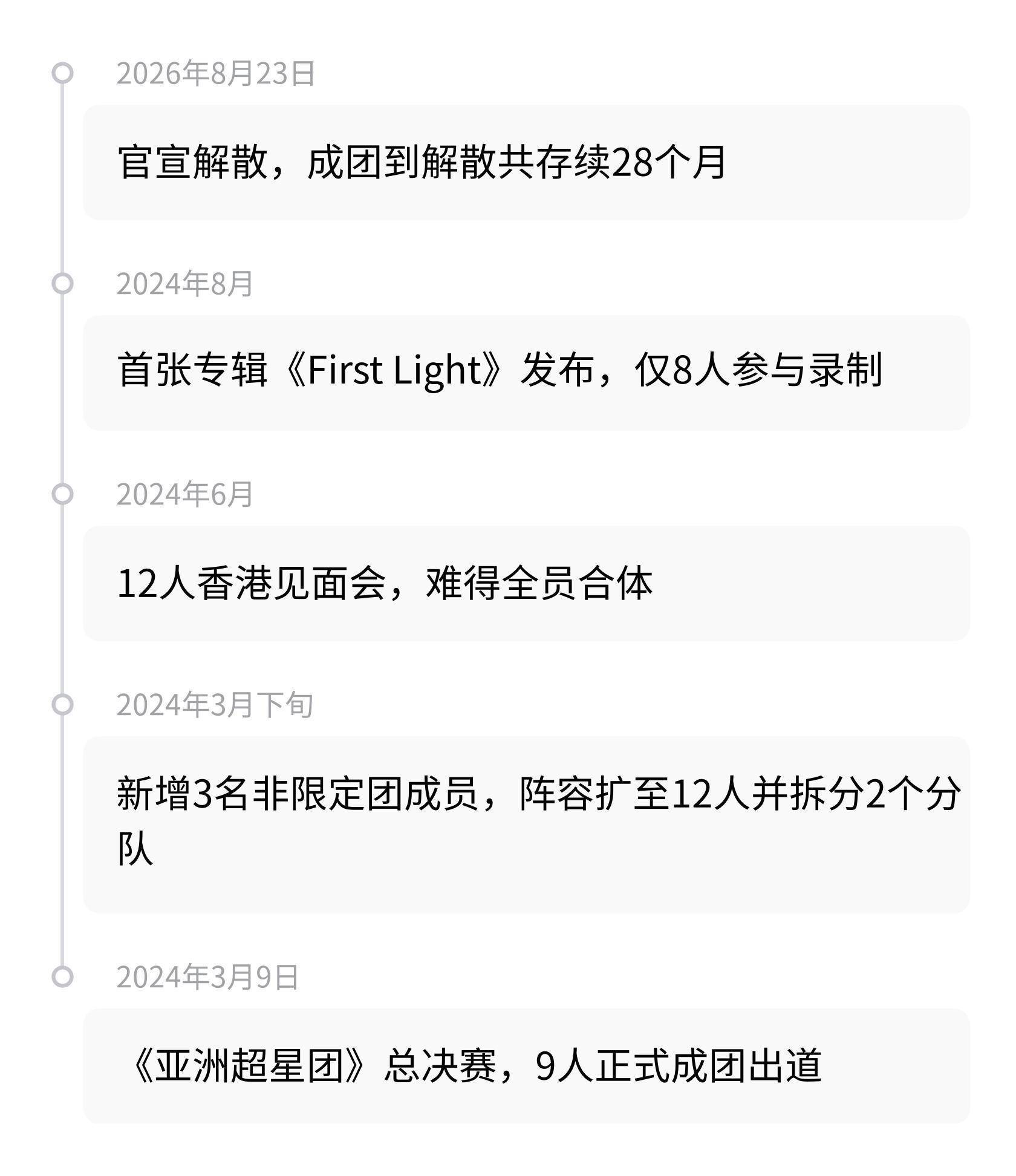 2026年8月23日

官宣解散，成团到解散共存续28个月

2024年8月

首张专辑《First Light》发布，仅8人参与录制

2024年6月

12人香港见面会，难得全员合体

2024年3月下旬

新增3名非限定团成员，阵容扩至12人并拆分2个分队

2024年3月9日

《亚洲超星团》总决赛，9人正式成团出道